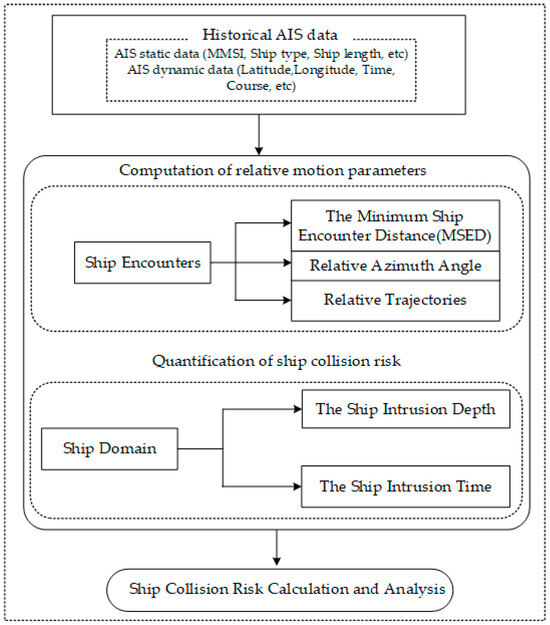 Historical AIS data
AIS static data (MMSI, Ship type, Ship length, etc)
AIS dynamic data (Latitude,Longitude, Time, Course, etc)

Computation of relative motion parameters

Ship Encounters

The Minimum Ship Encounter Distance(MSED)

Relative Azimuth Angle

Relative Trajectories

Quantification of ship collision risk

Ship Domain

The Ship Intrusion Depth

The Ship Intrusion Time

Ship Collision Risk Calculation and Analysis